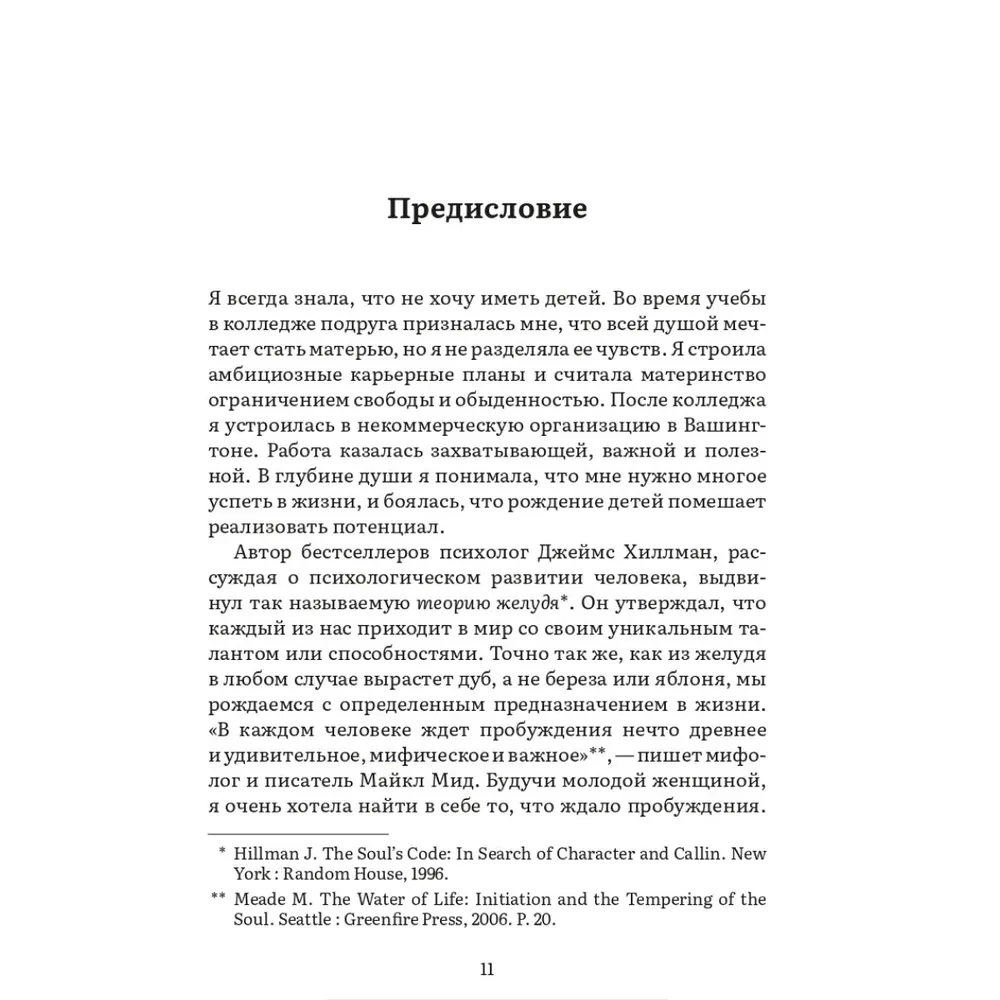 Предисловие

Я всегда знала, что не хочу иметь детей. Во время учебы в колледже подруга призналась мне, что всей душой мечтает стать матерью, но я не разделяла ее чувств. Я строила амбициозные карьерные планы и считала материнство ограничением свободы и обыденностью. После колледжа я устроилась в некоммерческую организацию в Вашингтоне. Работа казалась захватывающей, важной и полезной. В глубине души я понимала, что мне нужно многое успеть в жизни, и боялась, что рождение детей помешает реализовать потенциал.

Автор бестселлеров психолог Джеймс Хиллман, рассуждая о психологическом развитии человека, выдвинул так называемую теорию желудя*. Он утверждал, что каждый из нас приходит в мир со своим уникальным талантом или способностями. Точно так же, как из желудя в любом случае вырастет дуб, а не береза или яблоня, мы рождаемся с определенным предназначением в жизни. «В каждом человеке ждет пробуждения нечто древнее и удивительное, мифическое и важное»**, — пишет мифолог и писатель Майкл Мид. Будучи молодой женщиной, я очень хотела найти в себе то, что ждало пробуждения.

* Hillman J. The Soul's Code: In Search of Character and Callin. New York : Random House, 1996.

** Meade M. The Water of Life: Initiation and the Tempering of the Soul. Seattle : Greenfire Press, 2006. P. 20.

11